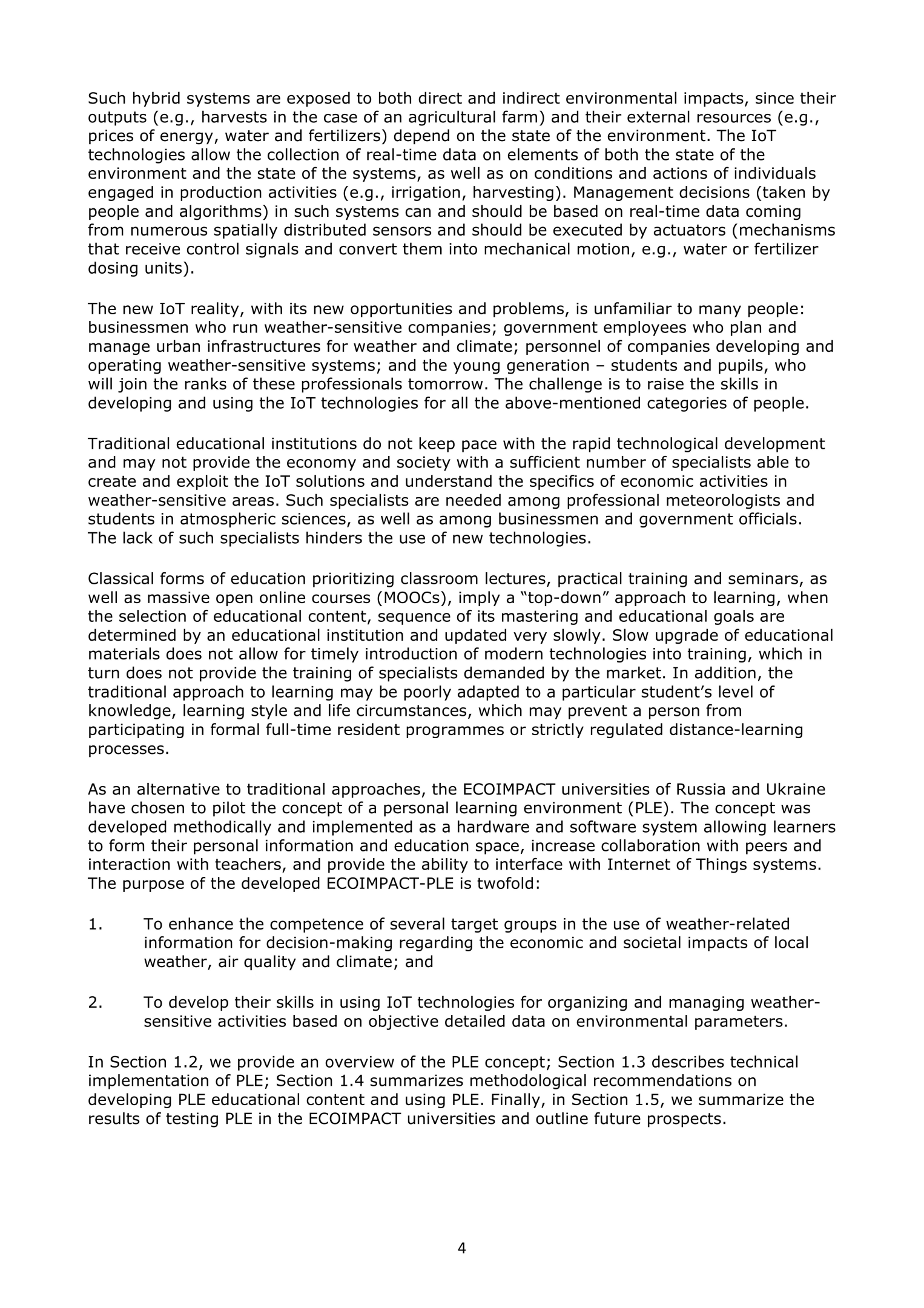 Such hybrid systems are exposed to both direct and indirect environmental impacts, since their outputs (e.g., harvests in the case of an agricultural farm) and their external resources (e.g., prices of energy, water and fertilizers) depend on the state of the environment. The IoT technologies allow the collection of real-time data on elements of both the state of the environment and the state of the systems, as well as on conditions and actions of individuals engaged in production activities (e.g., irrigation, harvesting). Management decisions (taken by people and algorithms) in such systems can and should be based on real-time data coming from numerous spatially distributed sensors and should be executed by actuators (mechanisms that receive control signals and convert them into mechanical motion, e.g., water or fertilizer dosing units).

The new IoT reality, with its new opportunities and problems, is unfamiliar to many people: businessmen who run weather-sensitive companies; government employees who plan and manage urban infrastructures for weather and climate; personnel of companies developing and operating weather-sensitive systems; and the young generation – students and pupils, who will join the ranks of these professionals tomorrow. The challenge is to raise the skills in developing and using the IoT technologies for all the above-mentioned categories of people.

Traditional educational institutions do not keep pace with the rapid technological development and may not provide the economy and society with a sufficient number of specialists able to create and exploit the IoT solutions and understand the specifics of economic activities in weather-sensitive areas. Such specialists are needed among professional meteorologists and students in atmospheric sciences, as well as among businessmen and government officials. The lack of such specialists hinders the use of new technologies.

Classical forms of education prioritizing classroom lectures, practical training and seminars, as well as massive open online courses (MOOCs), imply a “top-down” approach to learning, when the selection of educational content, sequence of its mastering and educational goals are determined by an educational institution and updated very slowly. Slow upgrade of educational materials does not allow for timely introduction of modern technologies into training, which in turn does not provide the training of specialists demanded by the market. In addition, the traditional approach to learning may be poorly adapted to a particular student’s level of knowledge, learning style and life circumstances, which may prevent a person from participating in formal full-time resident programmes or strictly regulated distance-learning processes.

As an alternative to traditional approaches, the ECOIMPACT universities of Russia and Ukraine have chosen to pilot the concept of a personal learning environment (PLE). The concept was developed methodically and implemented as a hardware and software system allowing learners to form their personal information and education space, increase collaboration with peers and interaction with teachers, and provide the ability to interface with Internet of Things systems. The purpose of the developed ECOIMPACT-PLE is twofold:

1. To enhance the competence of several target groups in the use of weather-related information for decision-making regarding the economic and societal impacts of local weather, air quality and climate; and

2. To develop their skills in using IoT technologies for organizing and managing weather-sensitive activities based on objective detailed data on environmental parameters.

In Section 1.2, we provide an overview of the PLE concept; Section 1.3 describes technical implementation of PLE; Section 1.4 summarizes methodological recommendations on developing PLE educational content and using PLE. Finally, in Section 1.5, we summarize the results of testing PLE in the ECOIMPACT universities and outline future prospects.

4